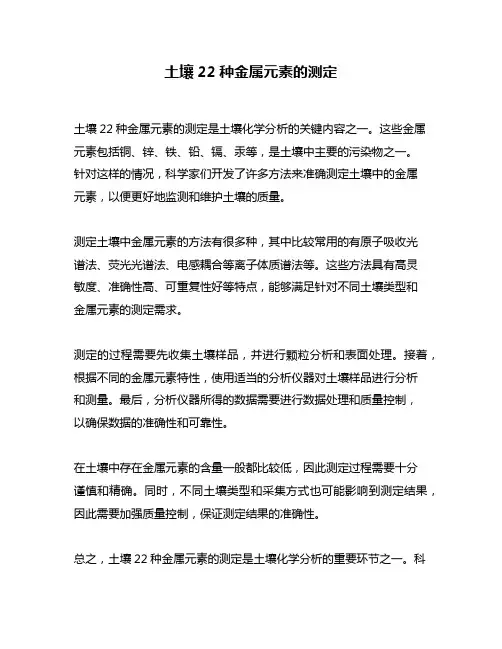 土壤 22 种金属元素的测定

土壤 22 种金属元素的测定是土壤化学分析的关键内容之一。这些金属元素包括铜、锌、铁、铅、镉、汞等，是土壤中主要的污染物之一。针对这样的情况，科学家们开发了许多方法来准确测定土壤中的金属元素，以便更好地监测和维护土壤的质量。

测定土壤中金属元素的方法有很多种，其中比较常用的有原子吸收光谱法、荧光光谱法、电感耦合等离子体质谱法等。这些方法具有高灵敏度、准确性高、可重复性好等特点，能够满足针对不同土壤类型和金属元素的测定需求。

测定的过程需要先收集土壤样品，并进行颗粒分析和表面处理。接着，根据不同的金属元素特性，使用适当的分析仪器对土壤样品进行分析和测量。最后，分析仪器所得的数据需要进行数据处理和质量控制，以确保数据的准确性和可靠性。

在土壤中存在金属元素的含量一般都比较低，因此测定过程需要十分谨慎和精确。同时，不同土壤类型和采集方式也可能影响到测定结果，因此需要加强质量控制，保证测定结果的准确性。

总之，土壤 22 种金属元素的测定是土壤化学分析的重要环节之一。科